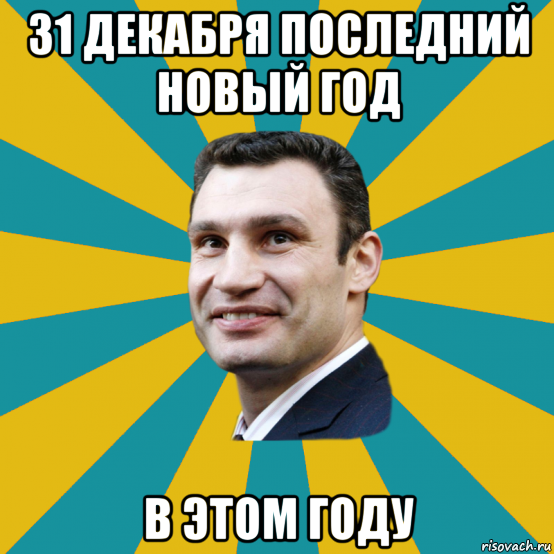 31 ДЕКАБРЯ ПОСЛЕДНИЙ НОВЫЙ ГОД

В ЭТОМ ГОДУ

risovach.ru